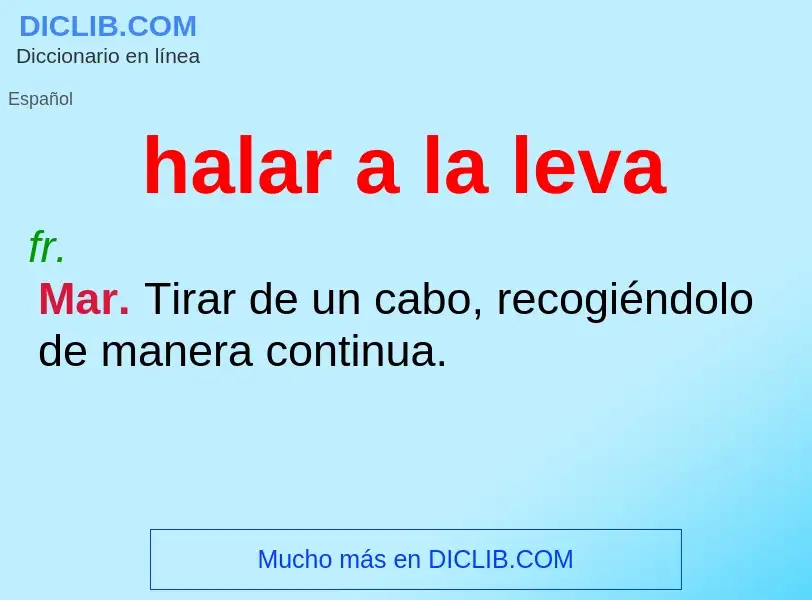 DICLIB.COM
Diccionario en línea

Español

halar a la leva

fr.

Mar. Tirar de un cabo, recogiéndolo de manera continua.

Mucho más en DICLIB.COM